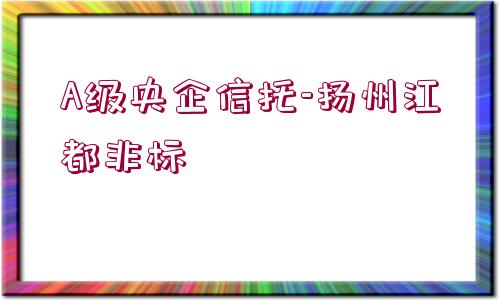 A级央企信托-扬州江都非标